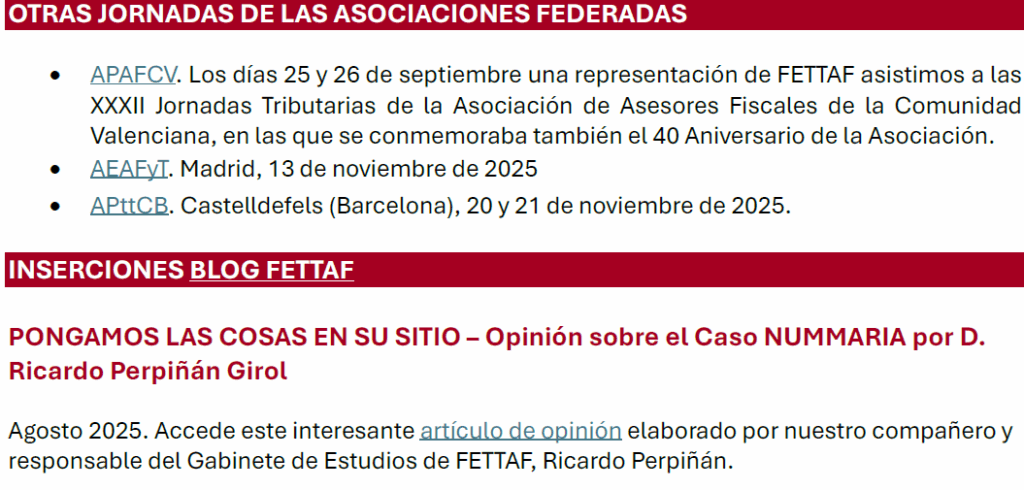 OTRAS JORNADAS DE LAS ASOCIACIONES FEDERADAS

• APAFCV. Los días 25 y 26 de septiembre una representación de FETTAF asistimos a las XXXII Jornadas Tributarias de la Asociación de Asesores Fiscales de la Comunidad Valenciana, en las que se conmemoraba también el 40 Aniversario de la Asociación.
• AEAFyT. Madrid, 13 de noviembre de 2025
• APttCB. Castelldefels (Barcelona), 20 y 21 de noviembre de 2025.

INSERCIONES BLOG FETTAF

PONGAMOS LAS COSAS EN SU SITIO – Opinión sobre el Caso NUMMARIA por D. Ricardo Perpiñán Girol

Agosto 2025. Accede este interesante artículo de opinión elaborado por nuestro compañero y responsable del Gabinete de Estudios de FETTAF, Ricardo Perpiñán.